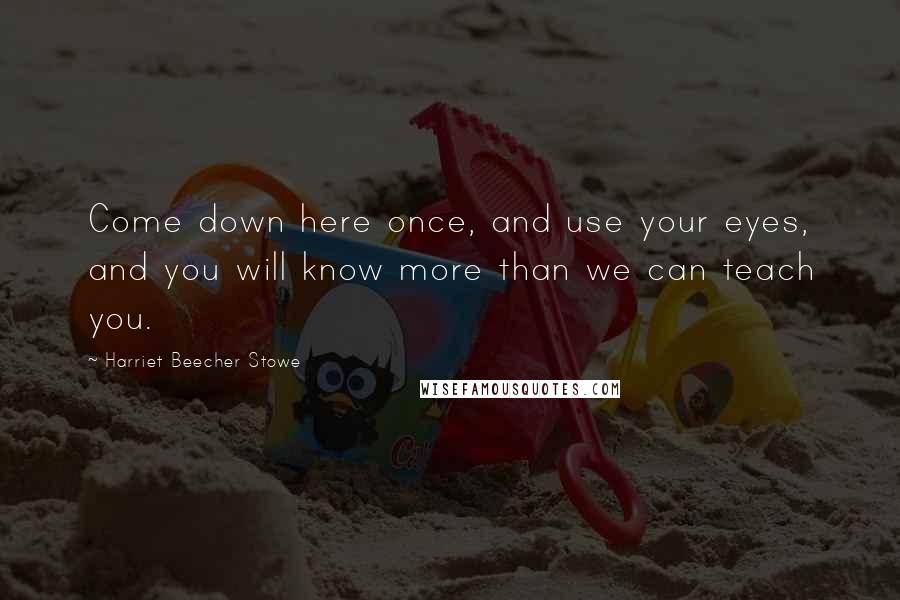 Come down here once, and use your eyes, and you will know more than we can teach you.

~ Harriet Beecher Stowe

WISEFAMOUSQUOTES.COM